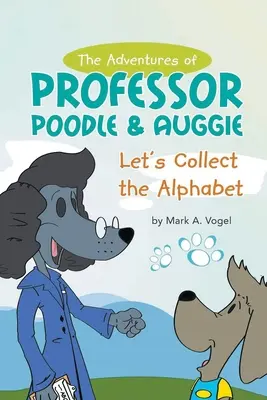 The Adventures of

PROFESSOR POODLE & AUGGIE

Let's Collect the Alphabet

by Mark A. Vogel